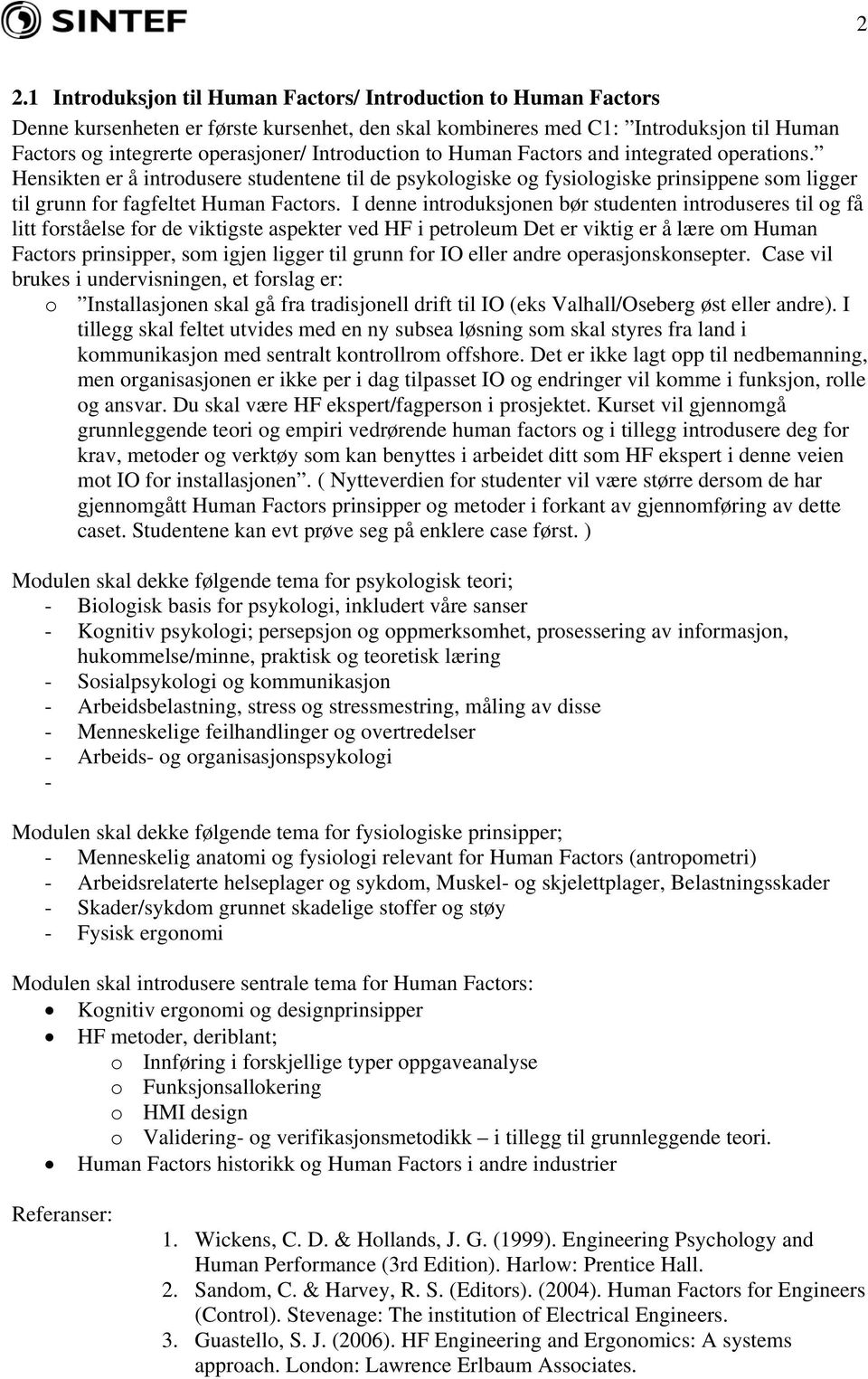 SINTEF

2

2.1 Introduksjon til Human Factors/ Introduction to Human Factors

Denne kursenheten er første kursenhet, den skal kombineres med C1: ”Introduksjon til Human Factors og integrerte operasjoner/ Introduction to Human Factors and integrated operations.” Hensikten er å introdusere studentene til de psykologiske og fysiologiske prinsippene som ligger til grunn for fagfeltet Human Factors. I denne introduksjonen bør studenten introduseres til og få litt forståelse for de viktigste aspekter ved HF i petroleum Det er viktig er å lære om Human Factors prinsipper, som igjen ligger til grunn for IO eller andre operasjonskonsepter. Case vil brukes i undervisningen, et forslag er:

o ”Installasjonen skal gå fra tradisjonell drift til IO (eks Valhall/Oseberg øst eller andre). I tillegg skal feltet utvides med en ny subsea løsning som skal styres fra land i kommunikasjon med sentralt kontrollrom offshore. Det er ikke lagt opp til nedbemanning, men organisasjonen er ikke per i dag tilpasset IO og endringer vil komme i funksjon, rolle og ansvar. Du skal være HF ekspert/fagperson i prosjektet. Kurset vil gjennomgå grunnleggende teori og empiri vedrørende human factors og i tillegg introdusere deg for krav, metoder og verktøy som kan benyttes i arbeidet ditt som HF ekspert i denne veien mot IO for installasjonen”. ( Nytteverdien for studenter vil være større dersom de har gjennomgått Human Factors prinsipper og metoder i forkant av gjennomføring av dette caset. Studentene kan evt prøve seg på enklere case først. )

Modulen skal dekke følgende tema for psykologisk teori;
- Biologisk basis for psykologi, inkludert våre sanser
- Kognitiv psykologi; persepsjon og oppmerksomhet, prosessering av informasjon, hukommelse/minne, praktisk og teoretisk læring
- Sosialpsykologi og kommunikasjon
- Arbeidsbelastning, stress og stressmestring, måling av disse
- Menneskelige feilhandlinger og overtredelser
- Arbeids- og organisasjonspsykologi
-

Modulen skal dekke følgende tema for fysiologiske prinsipper;
- Menneskelig anatomi og fysiologi relevant for Human Factors (antropometri)
- Arbeidsrelaterte helseplager og sykdom, Muskel- og skjelettplager, Belastningsskader
- Skader/sykdom grunnet skadelige stoffer og støy
- Fysisk ergonomi

Modulen skal introdusere sentrale tema for Human Factors:
• Kognitiv ergonomi og designprinsipper
• HF metoder, deriblant;
  o Innføring i forskjellige typer oppgaveanalyse
  o Funksjonsallokering
  o HMI design
  o Validering- og verifikasjonsmetodikk – i tillegg til grunnleggende teori.
• Human Factors historikk og Human Factors i andre industrier

Referanser:

1. Wickens, C. D. & Hollands, J. G. (1999). Engineering Psychology and Human Performance (3rd Edition). Harlow: Prentice Hall.
2. Sandom, C. & Harvey, R. S. (Editors). (2004). Human Factors for Engineers (Control). Stevenage: The institution of Electrical Engineers.
3. Guastello, S. J. (2006). HF Engineering and Ergonomics: A systems approach. London: Lawrence Erlbaum Associates.